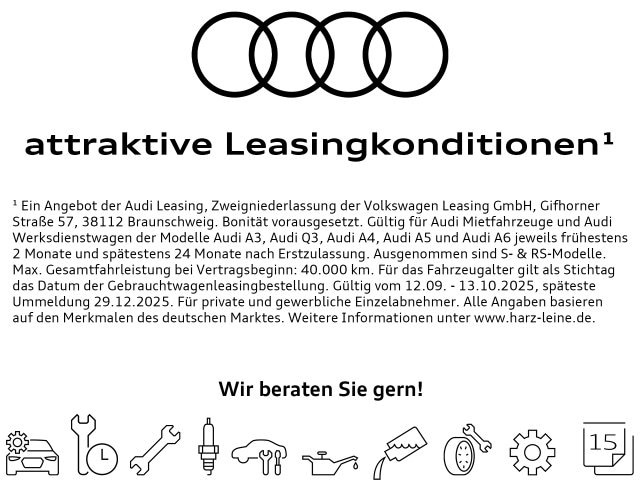 attraktive Leasingkonditionen¹

¹ Ein Angebot der Audi Leasing, Zweigniederlassung der Volkswagen Leasing GmbH, Gifhorner Straße 57, 38112 Braunschweig. Bonität vorausgesetzt. Gültig für Audi Mietfahrzeuge und Audi Werksdienstwagen der Modelle Audi A3, Audi Q3, Audi A4, Audi A5 und Audi A6 jeweils frühestens 2 Monate und spätestens 24 Monate nach Erstzulassung. Ausgenommen sind S- & RS-Modelle. Max. Gesamtfahrleistung bei Vertragsbeginn: 40.000 km. Für das Fahrzeugalter gilt als Stichtag das Datum der Gebrauchtwagenleasingbestellung. Gültig vom 12.09. - 13.10.2025, späteste Ummeldung 29.12.2025. Für private und gewerbliche Einzelabnehmer. Alle Angaben basieren auf den Merkmalen des deutschen Marktes. Weitere Informationen unter www.harz-leine.de.

Wir beraten Sie gern!

15